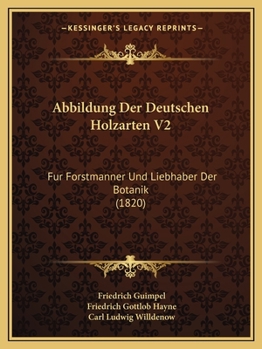 —KESSINGER'S LEGACY REPRINTS—

Abbildung Der Deutschen Holzarten V2

Fur Forstmanner Und Liebhaber Der Botanik
(1820)

Friedrich Guimpel
Friedrich Gottlob Hayne
Carl Ludwig Willdenow